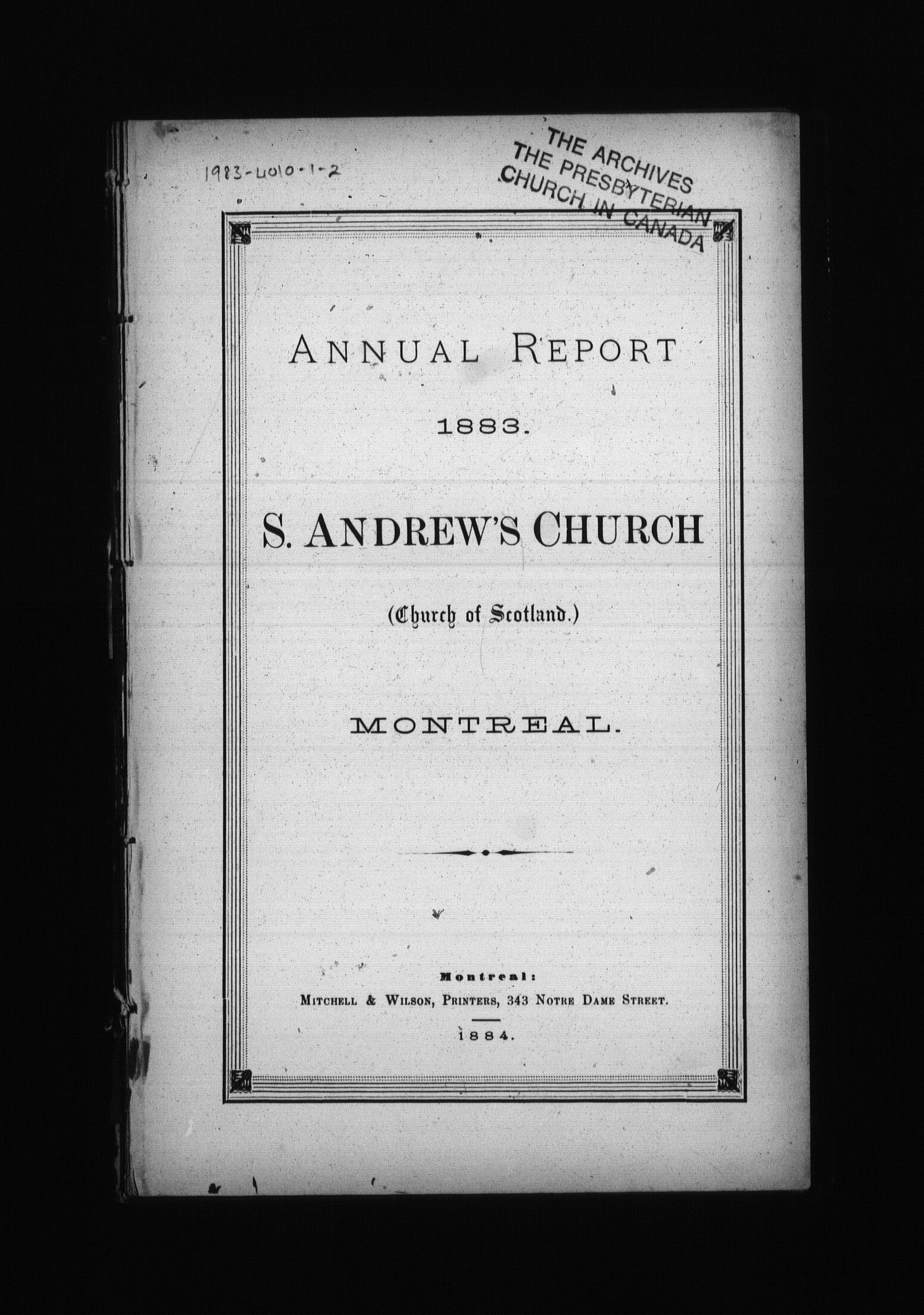 1983-4010-1-2

THE ARCHIVES
THE PRESBYTERIAN
CHURCH IN CANADA

ANNUAL REPORT

1883.

S. ANDREW'S CHURCH

(Church of Scotland.)

MONTREAL.

Montreal:
MITCHELL & WILSON, PRINTERS, 343 NOTRE DAME STREET.

1884.